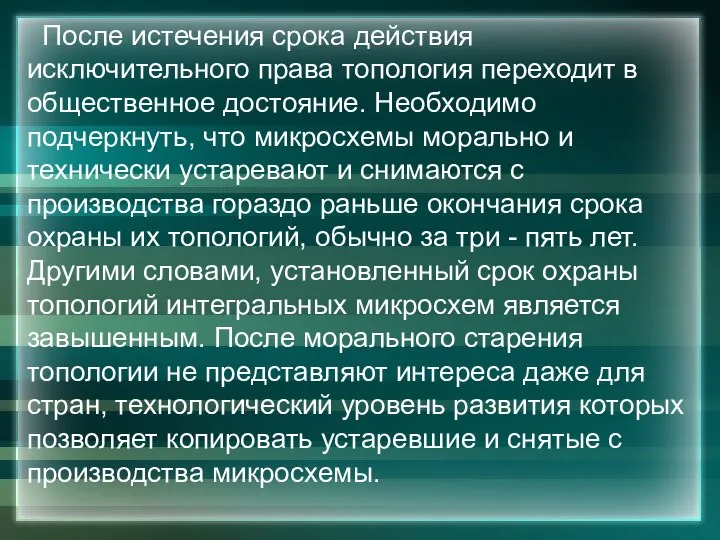 После истечения срока действия исключительного права топология переходит в общественное достояние. Необходимо подчеркнуть, что микросхемы морально и технически устаревают и снимаются с производства гораздо раньше окончания срока охраны их топологий, обычно за три - пять лет. Другими словами, установленный срок охраны топологий интегральных микросхем является завышенным. После морального старения топологии не представляют интереса даже для стран, технологический уровень развития которых позволяет копировать устаревшие и снятые с производства микросхемы.